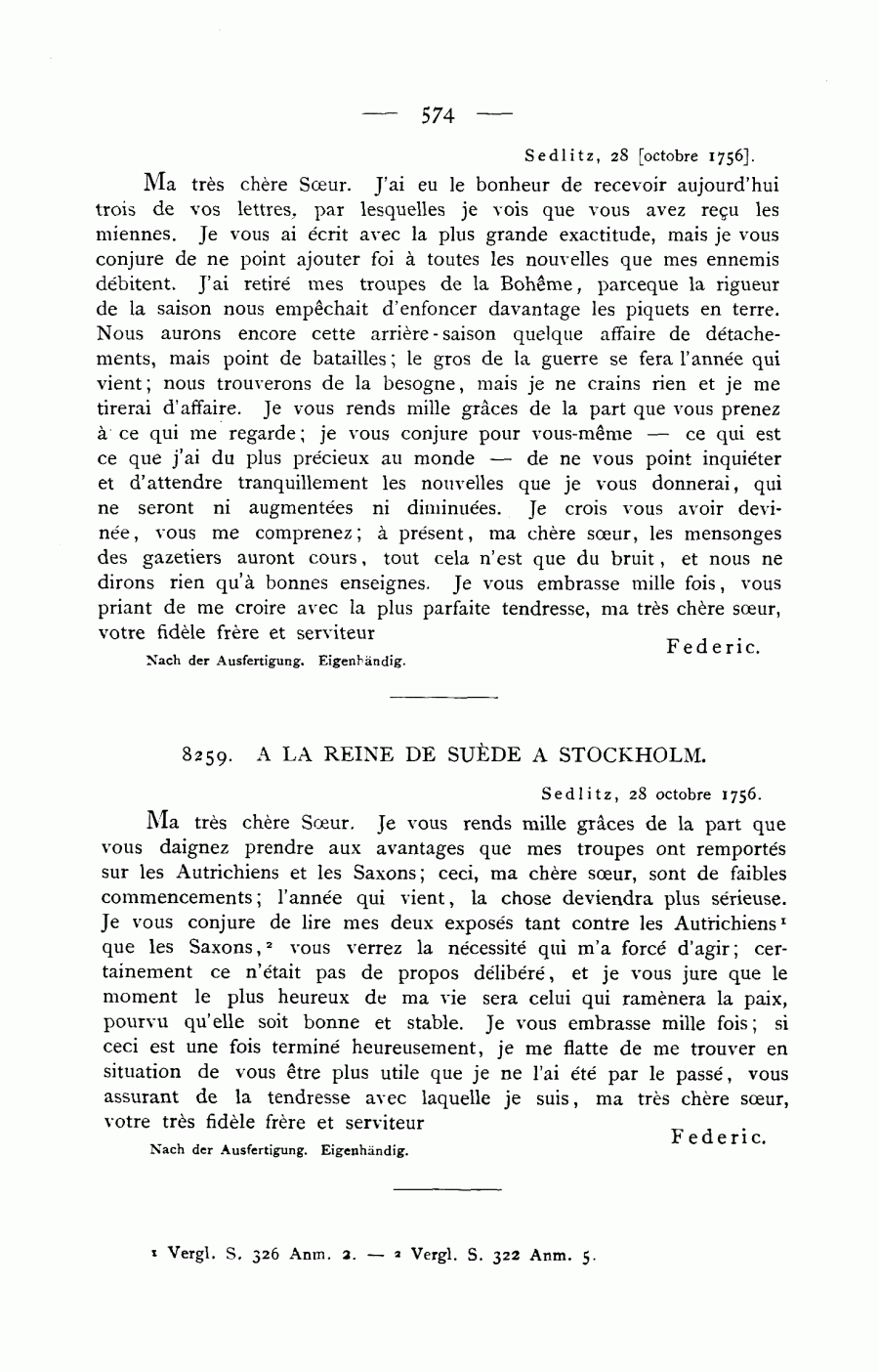 — 574 —

Sedlitz, 28 [octobre 1756].

Ma très chère Sœur. J'ai eu le bonheur de recevoir aujourd'hui trois de vos lettres, par lesquelles je vois que vous avez reçu les miennes. Je vous ai écrit avec la plus grande exactitude, mais je vous conjure de ne point ajouter foi à toutes les nouvelles que mes ennemis débitent. J'ai retiré mes troupes de la Bohême, parceque la rigueur de la saison nous empêchait d'enfoncer davantage les piquets en terre. Nous aurons encore cette arrière-saison quelque affaire de détachements, mais point de batailles; le gros de la guerre se fera l'année qui vient; nous trouverons de la besogne, mais je ne crains rien et je me tirerai d'affaire. Je vous rends mille grâces de la part que vous prenez à ce qui me regarde; je vous conjure pour vous-même — ce qui est ce que j'ai du plus précieux au monde — de ne vous point inquiéter et d'attendre tranquillement les nouvelles que je vous donnerai, qui ne seront ni augmentées ni diminuées. Je crois vous avoir devinée, vous me comprenez; à présent, ma chère sœur, les mensonges des gazetiers auront cours, tout cela n'est que du bruit, et nous ne dirons rien qu'à bonnes enseignes. Je vous embrasse mille fois, vous priant de me croire avec la plus parfaite tendresse, ma très chère sœur, votre fidèle frère et serviteur

Federic.

Nach der Ausfertigung. Eigenhändig.

8259. A LA REINE DE SUÈDE A STOCKHOLM.

Sedlitz, 28 octobre 1756.

Ma très chère Sœur. Je vous rends mille grâces de la part que vous daignez prendre aux avantages que mes troupes ont remportés sur les Autrichiens et les Saxons; ceci, ma chère sœur, sont de faibles commencements; l'année qui vient, la chose deviendra plus sérieuse. Je vous conjure de lire mes deux exposés tant contre les Autrichiens $^1$ que les Saxons, $^2$ vous verrez la nécessité qui m'a forcé d'agir; certainement ce n'était pas de propos délibéré, et je vous jure que le moment le plus heureux de ma vie sera celui qui ramènera la paix, pourvu qu'elle soit bonne et stable. Je vous embrasse mille fois; si ceci est une fois terminé heureusement, je me flatte de me trouver en situation de vous être plus utile que je ne l'ai été par le passé, vous assurant de la tendresse avec laquelle je suis, ma très chère sœur, votre très fidèle frère et serviteur

Federic.

Nach der Ausfertigung. Eigenhändig.

$^1$ Vergl. S. 326 Anm. 2. — $^2$ Vergl. S. 322 Anm. 5.